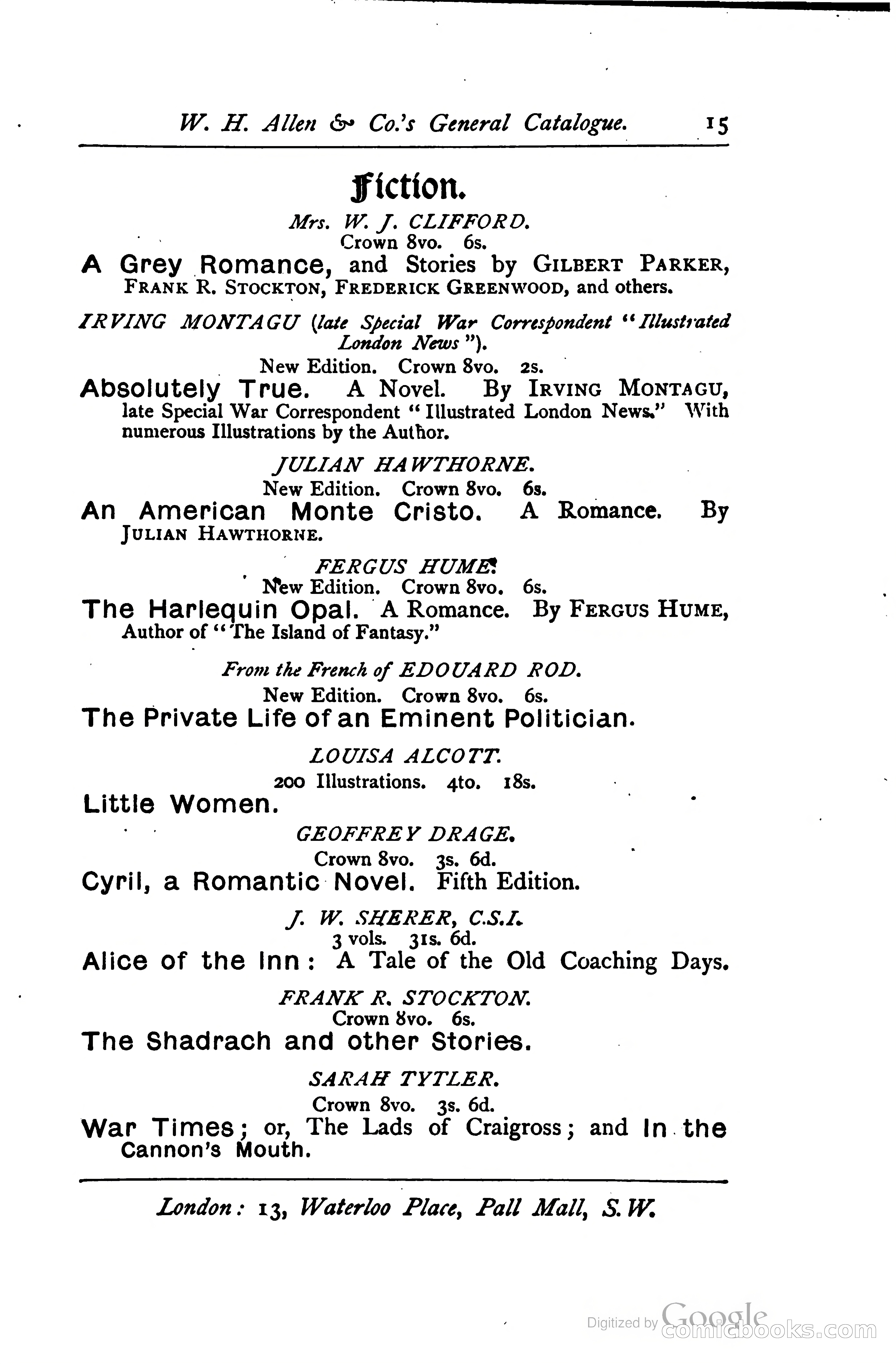 W. H. Allen & Co.'s General Catalogue. 15

Fiction.

Mrs. W. J. CLIFFORD.
Crown 8vo. 6s.
A Grey Romance, and Stories by GILBERT PARKER, FRANK R. STOCKTON, FREDERICK GREENWOOD, and others.

IRVING MONTAGU (late Special War Correspondent "Illustrated London News").
New Edition. Crown 8vo. 2s.
Absolutely True. A Novel. By IRVING MONTAGU, late Special War Correspondent "Illustrated London News." With numerous Illustrations by the Author.

JULIAN HAWTHORNE.
New Edition. Crown 8vo. 6s.
An American Monte Cristo. A Romance. By JULIAN HAWTHORNE.

FERGUS HUME.
New Edition. Crown 8vo. 6s.
The Harlequin Opal. A Romance. By FERGUS HUME, Author of "The Island of Fantasy."

From the French of EDOUARD ROD.
New Edition. Crown 8vo. 6s.
The Private Life of an Eminent Politician.

LOUISA ALCOTT.
200 Illustrations. 4to. 18s.
Little Women.

GEOFFREY DRAGE.
Crown 8vo. 3s. 6d.
Cyril, a Romantic Novel. Fifth Edition.

J. W. SHERER, C.S.I.
3 vols. 31s. 6d.
Alice of the Inn: A Tale of the Old Coaching Days.

FRANK R. STOCKTON.
Crown 8vo. 6s.
The Shadrach and other Stories.

SARAH TYTLER.
Crown 8vo. 3s. 6d.
War Times; or, The Lads of Craigross; and In the Cannon's Mouth.

London: 13, Waterloo Place, Pall Mall, S.W.

Digitized by Google
comicbooks.com